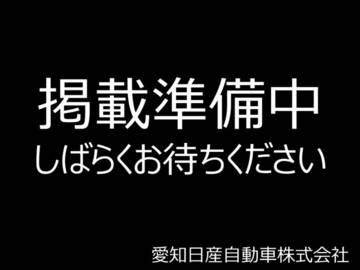 掲載準備中
しばらくお待ちください

愛知日産自動車株式会社